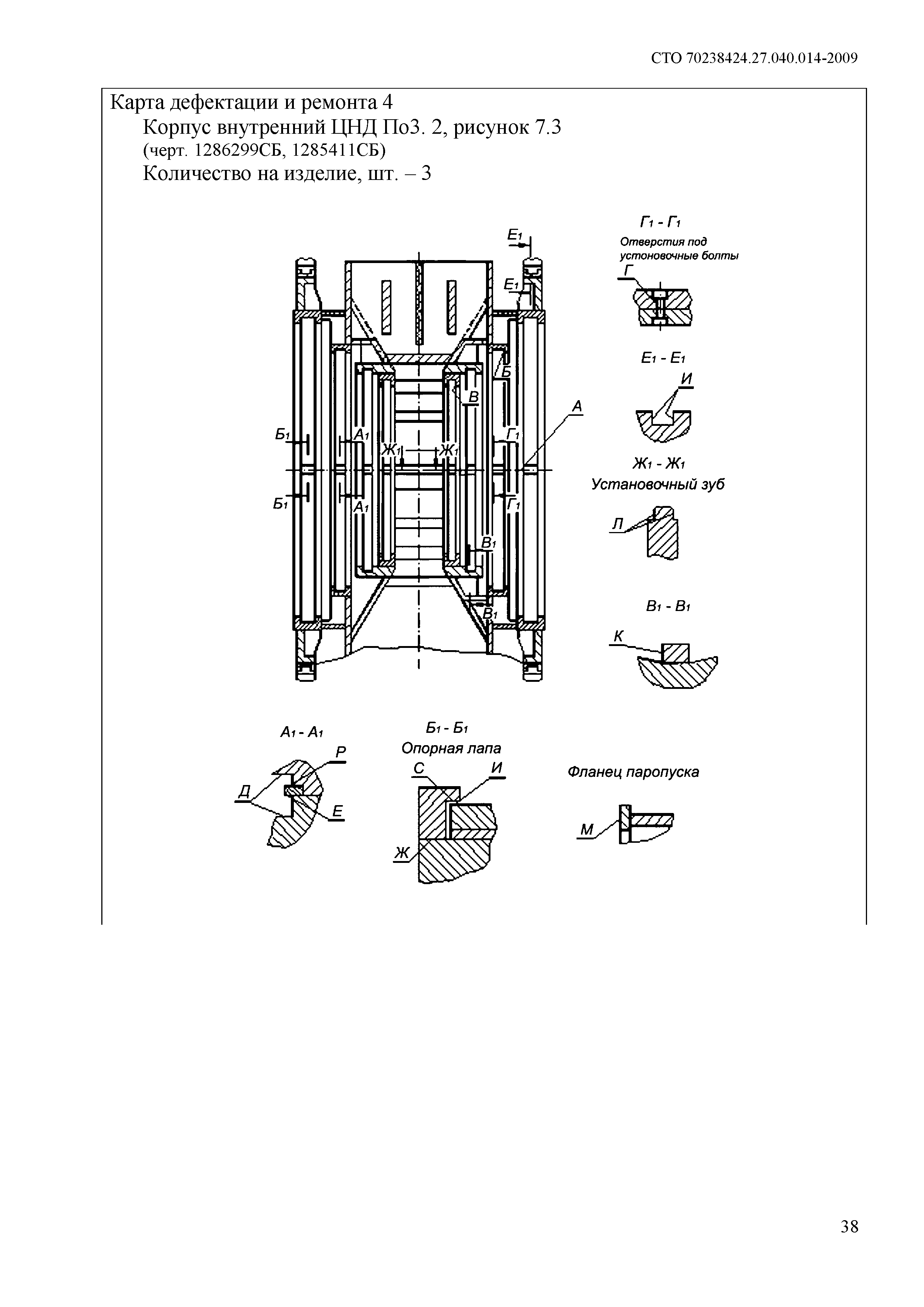 СТО 70238424.27.040.014-2009

Карта дефектации и ремонта 4
Корпус внутренний ЦНД Поз. 2, рисунок 7.3
(черт. 1286299СБ, 1285411СБ)
Количество на изделие, шт. – 3

$Е_1$
$Е_1$
Б
В
А
$Б_1$
$А_1$
$Ж_1$
$Ж_1$
$Г_1$
$Б_1$
$А_1$
$Г_1$
$В_1$
$В_1$

$Г_1$ - $Г_1$
Отверстия под устоновочные болты
Г

$Е_1$ - $Е_1$
И

$Ж_1$ - $Ж_1$
Установочный зуб
Л

$В_1$ - $В_1$
К

$А_1$ - $А_1$
Р
Д
Е

$Б_1$ - $Б_1$
Опорная лапа
С
И
Ж

Фланец паропуска
М

38